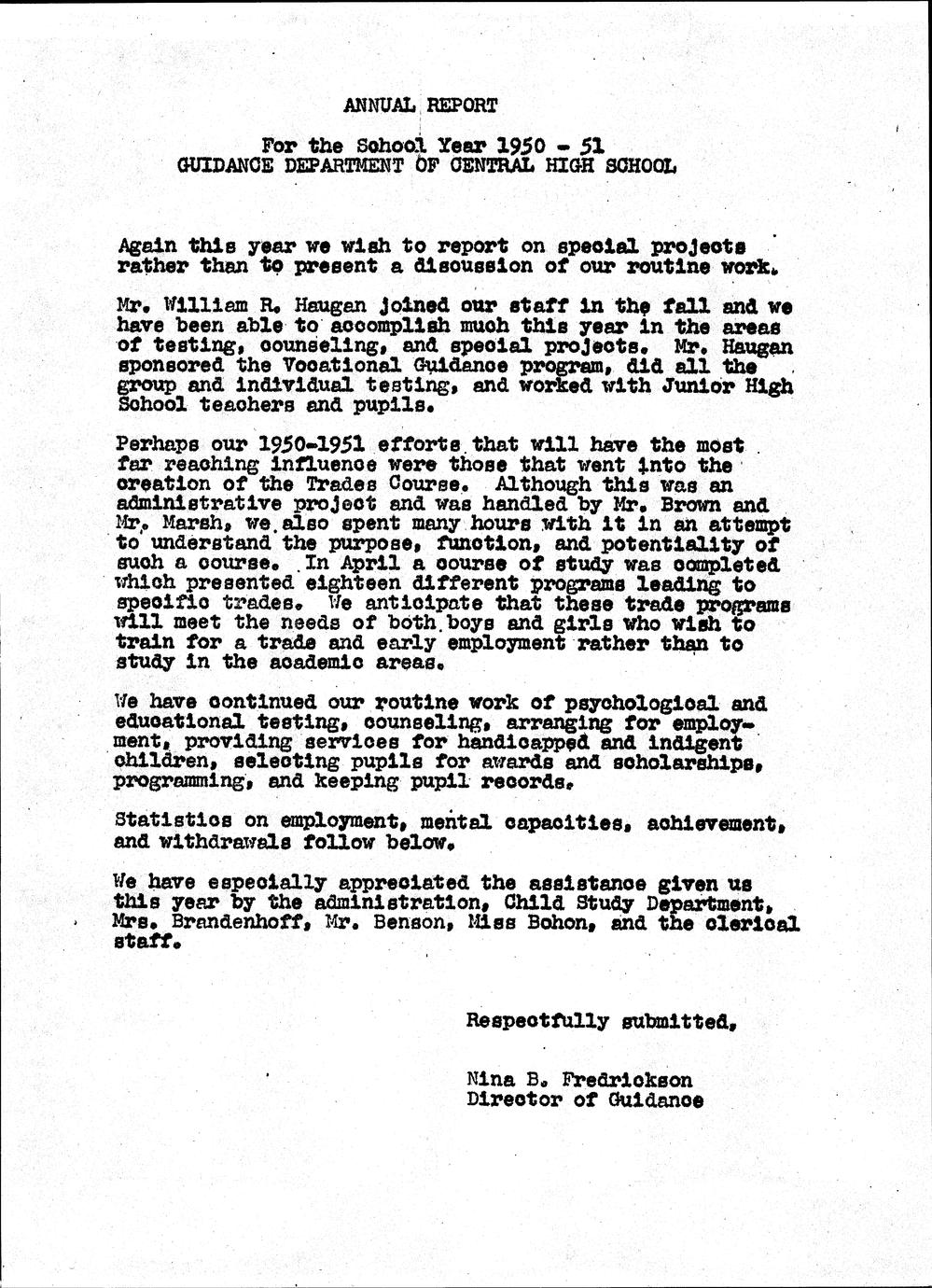 ANNUAL REPORT

For the School Year 1950 - 51
GUIDANCE DEPARTMENT OF CENTRAL HIGH SCHOOL

Again this year we wish to report on special projects rather than to present a discussion of our routine work.

Mr. William R. Haugan joined our staff in the fall and we have been able to accomplish much this year in the areas of testing, counseling, and special projects. Mr. Haugan sponsored the Vocational Guidance program, did all the group and individual testing, and worked with Junior High School teachers and pupils.

Perhaps our 1950-1951 efforts that will have the most far reaching influence were those that went into the creation of the Trades Course. Although this was an administrative project and was handled by Mr. Brown and Mr. Marsh, we also spent many hours with it in an attempt to understand the purpose, function, and potentiality of such a course. In April a course of study was completed which presented eighteen different programs leading to specific trades. We anticipate that these trade programs will meet the needs of both boys and girls who wish to train for a trade and early employment rather than to study in the academic areas.

We have continued our routine work of psychological and educational testing, counseling, arranging for employment, providing services for handicapped and indigent children, selecting pupils for awards and scholarships, programming, and keeping pupil records.

Statistics on employment, mental capacities, achievement, and withdrawals follow below.

We have especially appreciated the assistance given us this year by the administration, Child Study Department, Mrs. Brandenhoff, Mr. Benson, Miss Bohon, and the clerical staff.

Respectfully submitted,

Nina B. Fredrickson
Director of Guidance